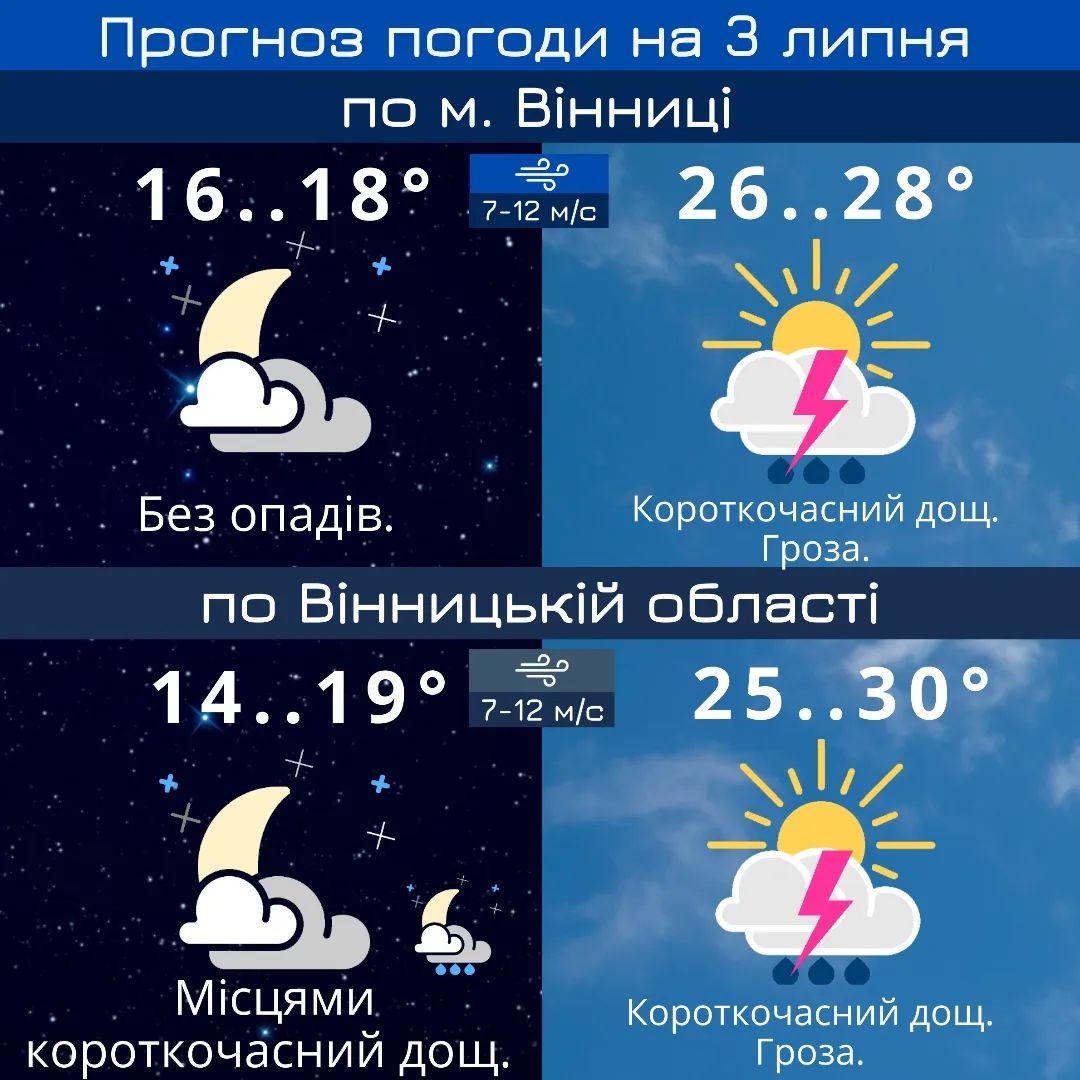 Прогноз погоди на 3 липня

по м. Вінниці

16..18°

7-12 м/с

26..28°

Без опадів.

Короткочасний дощ. Гроза.

по Вінницькій області

14..19°

7-12 м/с

25..30°

Місцями короткочасний дощ.

Короткочасний дощ. Гроза.